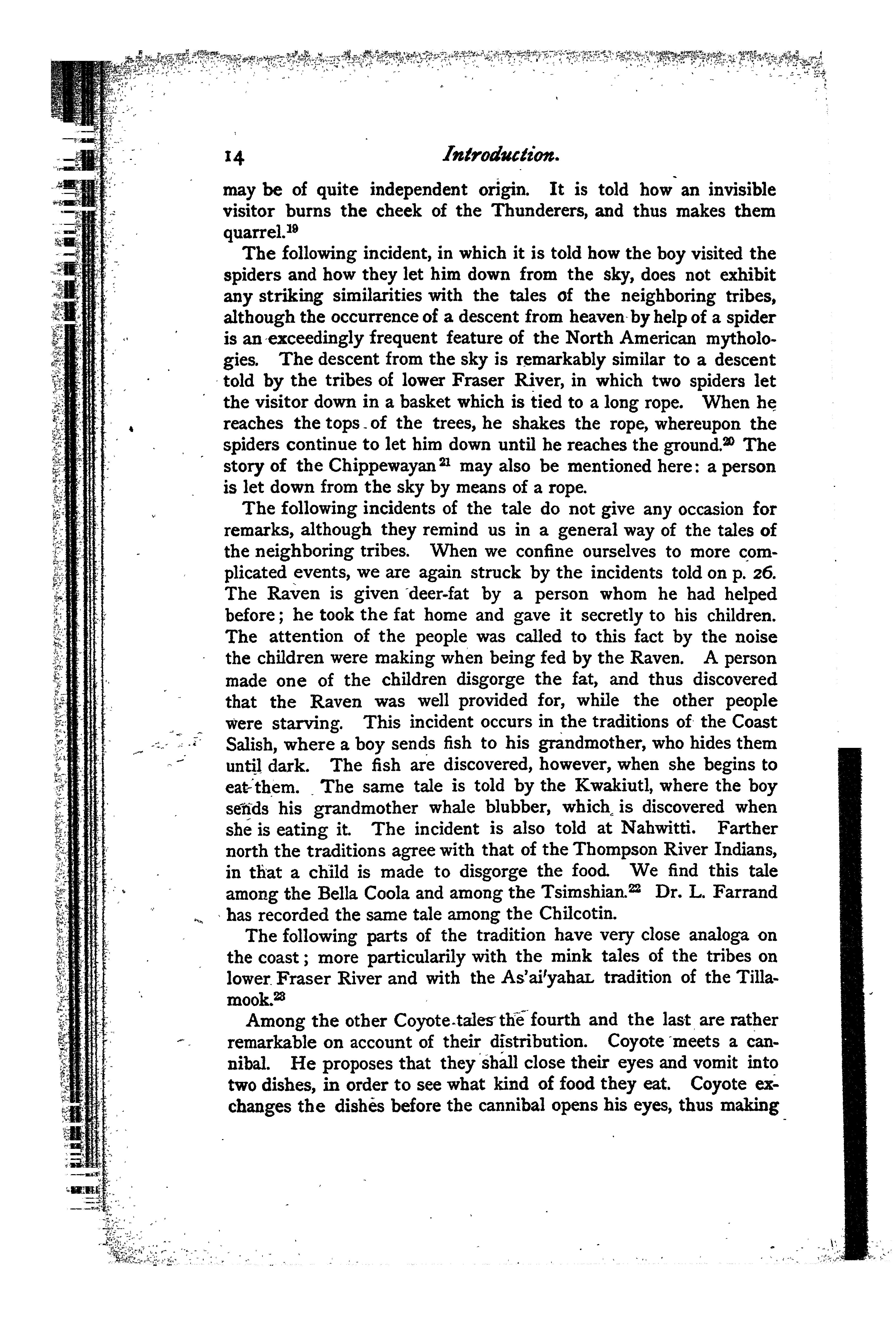 14 Introduction.

may be of quite independent origin. It is told how an invisible visitor burns the cheek of the Thunderers, and thus makes them quarrel.$^{19}$

The following incident, in which it is told how the boy visited the spiders and how they let him down from the sky, does not exhibit any striking similarities with the tales of the neighboring tribes, although the occurrence of a descent from heaven by help of a spider is an exceedingly frequent feature of the North American mythologies. The descent from the sky is remarkably similar to a descent told by the tribes of lower Fraser River, in which two spiders let the visitor down in a basket which is tied to a long rope. When he reaches the tops of the trees, he shakes the rope, whereupon the spiders continue to let him down until he reaches the ground.$^{20}$ The story of the Chippewayan$^{21}$ may also be mentioned here: a person is let down from the sky by means of a rope.

The following incidents of the tale do not give any occasion for remarks, although they remind us in a general way of the tales of the neighboring tribes. When we confine ourselves to more complicated events, we are again struck by the incidents told on p. 26. The Raven is given deer-fat by a person whom he had helped before; he took the fat home and gave it secretly to his children. The attention of the people was called to this fact by the noise the children were making when being fed by the Raven. A person made one of the children disgorge the fat, and thus discovered that the Raven was well provided for, while the other people were starving. This incident occurs in the traditions of the Coast Salish, where a boy sends fish to his grandmother, who hides them until dark. The fish are discovered, however, when she begins to eat them. The same tale is told by the Kwakiutl, where the boy sends his grandmother whale blubber, which is discovered when she is eating it. The incident is also told at Nahwitti. Farther north the traditions agree with that of the Thompson River Indians, in that a child is made to disgorge the food. We find this tale among the Bella Coola and among the Tsimshian.$^{22}$ Dr. L. Farrand has recorded the same tale among the Chilcotin.

The following parts of the tradition have very close analoga on the coast; more particularily with the mink tales of the tribes on lower Fraser River and with the As'ai'yahaʟ tradition of the Tillamook.$^{23}$

Among the other Coyote tales the fourth and the last are rather remarkable on account of their distribution. Coyote meets a cannibal. He proposes that they shall close their eyes and vomit into two dishes, in order to see what kind of food they eat. Coyote exchanges the dishes before the cannibal opens his eyes, thus making